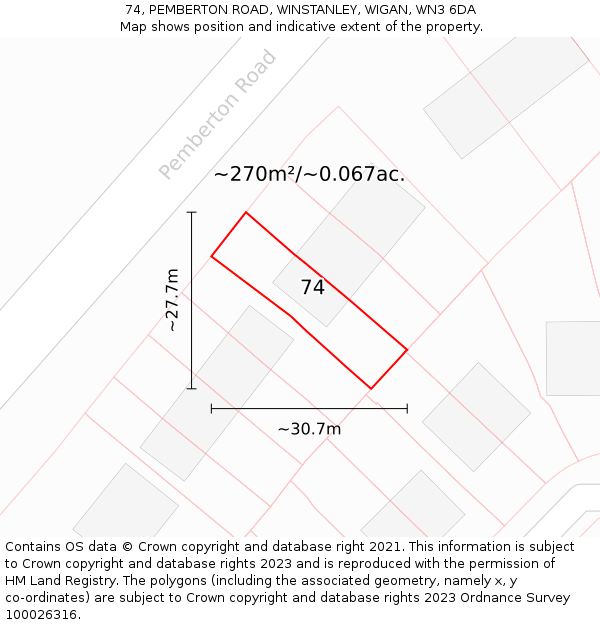 74, PEMBERTON ROAD, WINSTANLEY, WIGAN, WN3 6DA
Map shows position and indicative extent of the property.

Pemberton Road

~270m²/~0.067ac.

~27.7m

74

~30.7m

Contains OS data © Crown copyright and database right 2021. This information is subject to Crown copyright and database rights 2023 and is reproduced with the permission of HM Land Registry. The polygons (including the associated geometry, namely x, y co-ordinates) are subject to Crown copyright and database rights 2023 Ordnance Survey 100026316.